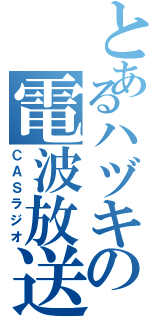 とあるハヅキの電波放送

CASラジオ